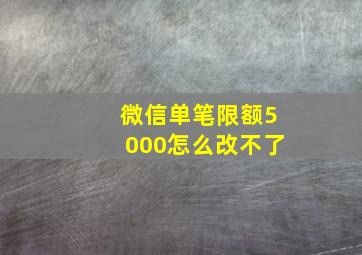 微信单笔限额5000怎么改不了